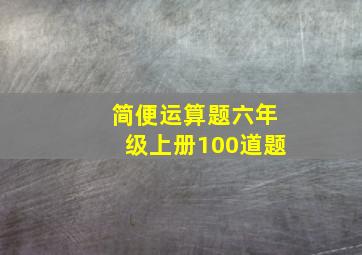 简便运算题六年级上册100道题